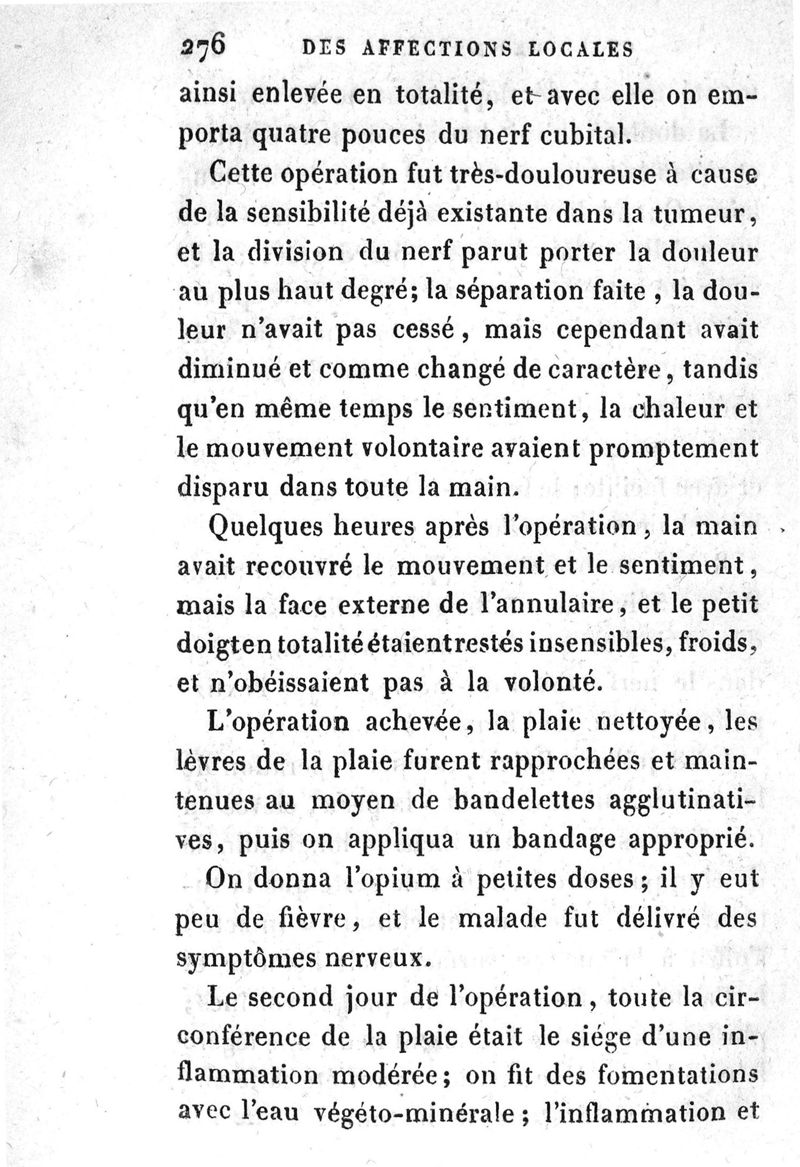 276 DES AFFECTIONS LOCALES

ainsi enlevée en totalité, et avec elle on emporta quatre pouces du nerf cubital.

Cette opération fut très-douloureuse à cause de la sensibilité déjà existante dans la tumeur, et la division du nerf parut porter la douleur au plus haut degré; la séparation faite, la douleur n'avait pas cessé, mais cependant avait diminué et comme changé de caractère, tandis qu'en même temps le sentiment, la chaleur et le mouvement volontaire avaient promptement disparu dans toute la main.

Quelques heures après l'opération, la main avait recouvré le mouvement et le sentiment, mais la face externe de l'annulaire, et le petit doigt en totalité étaient restés insensibles, froids, et n'obéissaient pas à la volonté.

L'opération achevée, la plaie nettoyée, les lèvres de la plaie furent rapprochées et maintenues au moyen de bandelettes agglutinatives, puis on appliqua un bandage approprié. On donna l'opium à petites doses; il y eut peu de fièvre, et le malade fut délivré des symptômes nerveux.

Le second jour de l'opération, toute la circonférence de la plaie était le siége d'une inflammation modérée; on fit des fomentations avec l'eau végéto-minérale; l'inflammation et